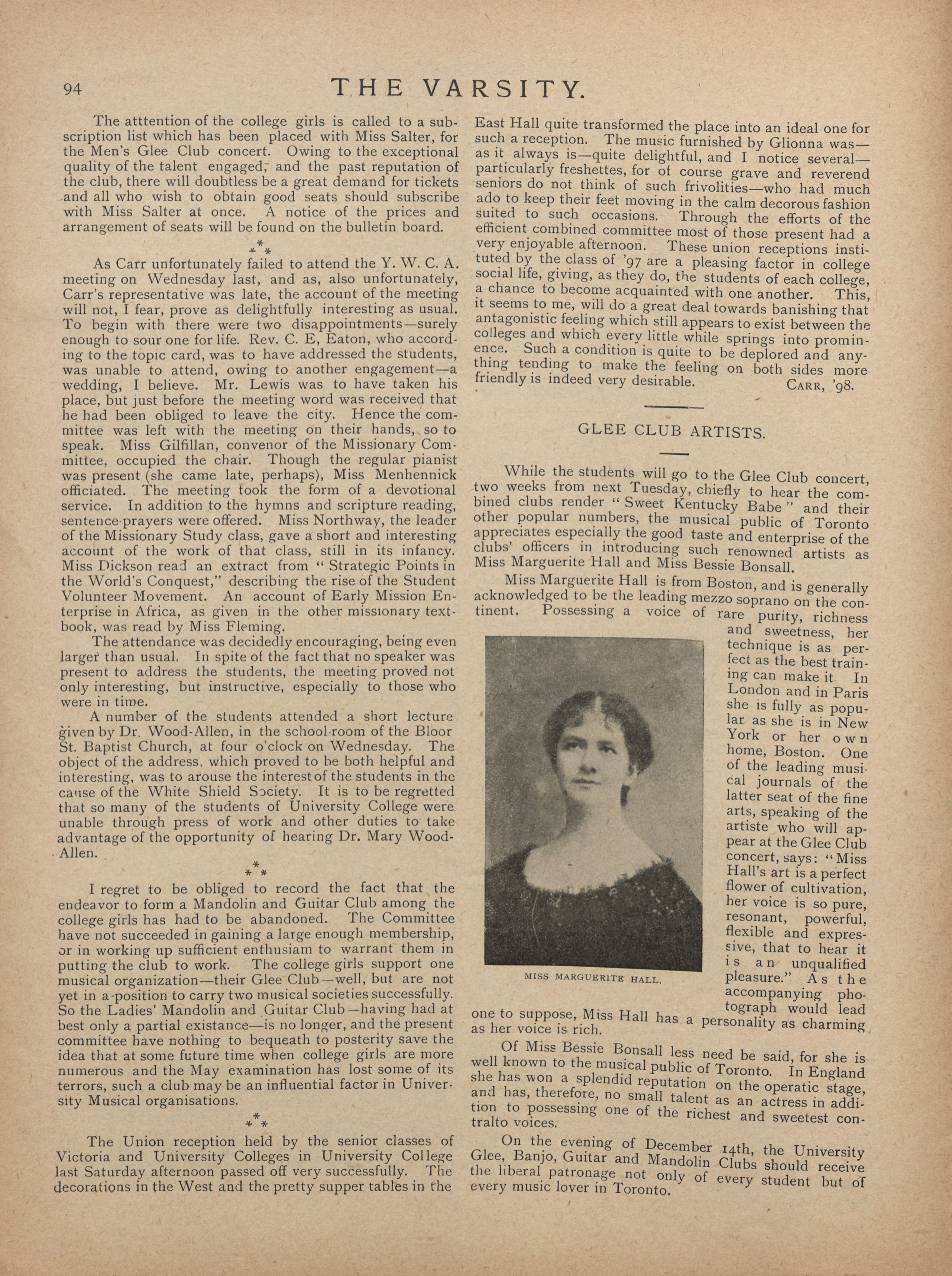 94 THE VARSITY.

The atttention of the college girls is called to a subscription list which has been placed with Miss Salter, for the Men's Glee Club concert. Owing to the exceptional quality of the talent engaged, and the past reputation of the club, there will doubtless be a great demand for tickets and all who wish to obtain good seats should subscribe with Miss Salter at once. A notice of the prices and arrangement of seats will be found on the bulletin board.

\*\*\*

As Carr unfortunately failed to attend the Y. W. C. A. meeting on Wednesday last, and as, also unfortunately, Carr's representative was late, the account of the meeting will not, I fear, prove as delightfully interesting as usual. To begin with there were two disappointments—surely enough to sour one for life. Rev. C. E, Eaton, who according to the topic card, was to have addressed the students, was unable to attend, owing to another engagement—a wedding, I believe. Mr. Lewis was to have taken his place, but just before the meeting word was received that he had been obliged to leave the city. Hence the committee was left with the meeting on their hands, so to speak. Miss Gilfillan, convenor of the Missionary Committee, occupied the chair. Though the regular pianist was present (she came late, perhaps), Miss Menhennick officiated. The meeting took the form of a devotional service. In addition to the hymns and scripture reading, sentence-prayers were offered. Miss Northway, the leader of the Missionary Study class, gave a short and interesting account of the work of that class, still in its infancy. Miss Dickson read an extract from "Strategic Points in the World's Conquest," describing the rise of the Student Volunteer Movement. An account of Early Mission Enterprise in Africa, as given in the other missionary textbook, was read by Miss Fleming.

The attendance was decidedly encouraging, being even larger than usual. In spite of the fact that no speaker was present to address the students, the meeting proved not only interesting, but instructive, especially to those who were in time.

A number of the students attended a short lecture given by Dr. Wood-Allen, in the school-room of the Bloor St. Baptist Church, at four o'clock on Wednesday. The object of the address, which proved to be both helpful and interesting, was to arouse the interest of the students in the cause of the White Shield Society. It is to be regretted that so many of the students of University College were unable through press of work and other duties to take advantage of the opportunity of hearing Dr. Mary Wood-Allen.

\*\*\*

I regret to be obliged to record the fact that the endeavor to form a Mandolin and Guitar Club among the college girls has had to be abandoned. The Committee have not succeeded in gaining a large enough membership, or in working up sufficient enthusiam to warrant them in putting the club to work. The college girls support one musical organization—their Glee Club—well, but are not yet in a position to carry two musical societies successfully. So the Ladies' Mandolin and Guitar Club—having had at best only a partial existance—is no longer, and the present committee have nothing to bequeath to posterity save the idea that at some future time when college girls are more numerous and the May examination has lost some of its terrors, such a club may be an influential factor in University Musical organisations.

\*\*\*

The Union reception held by the senior classes of Victoria and University Colleges in University College last Saturday afternoon passed off very successfully. The decorations in the West and the pretty supper tables in the East Hall quite transformed the place into an ideal one for such a reception. The music furnished by Glionna was—as it always is—quite delightful, and I notice several—particularly freshettes, for of course grave and reverend seniors do not think of such frivolities—who had much ado to keep their feet moving in the calm decorous fashion suited to such occasions. Through the efforts of the efficient combined committee most of those present had a very enjoyable afternoon. These union receptions instituted by the class of '97 are a pleasing factor in college social life, giving, as they do, the students of each college, a chance to become acquainted with one another. This, it seems to me, will do a great deal towards banishing that antagonistic feeling which still appears to exist between the colleges and which every little while springs into prominence. Such a condition is quite to be deplored and anything tending to make the feeling on both sides more friendly is indeed very desirable. CARR, '98.

GLEE CLUB ARTISTS.

While the students will go to the Glee Club concert, two weeks from next Tuesday, chiefly to hear the combined clubs render "Sweet Kentucky Babe" and their other popular numbers, the musical public of Toronto appreciates especially the good taste and enterprise of the clubs' officers in introducing such renowned artists as Miss Marguerite Hall and Miss Bessie Bonsall.

Miss Marguerite Hall is from Boston, and is generally acknowledged to be the leading mezzo soprano on the continent. Possessing a voice of rare purity, richness and sweetness, her technique is as perfect as the best training can make it In London and in Paris she is fully as popular as she is in New York or her own home, Boston. One of the leading musical journals of the latter seat of the fine arts, speaking of the artiste who will appear at the Glee Club concert, says: "Miss Hall's art is a perfect flower of cultivation, her voice is so pure, resonant, powerful, flexible and expressive, that to hear it is an unqualified pleasure." As the accompanying photograph would lead one to suppose, Miss Hall has a personality as charming as her voice is rich.

MISS MARGUERITE HALL.

Of Miss Bessie Bonsall less need be said, for she is well known to the musical public of Toronto. In England she has won a splendid reputation on the operatic stage, and has, therefore, no small talent as an actress in addition to possessing one of the richest and sweetest contralto voices.

On the evening of December 14th, the University Glee, Banjo, Guitar and Mandolin Clubs should receive the liberal patronage not only of every student but of every music lover in Toronto.